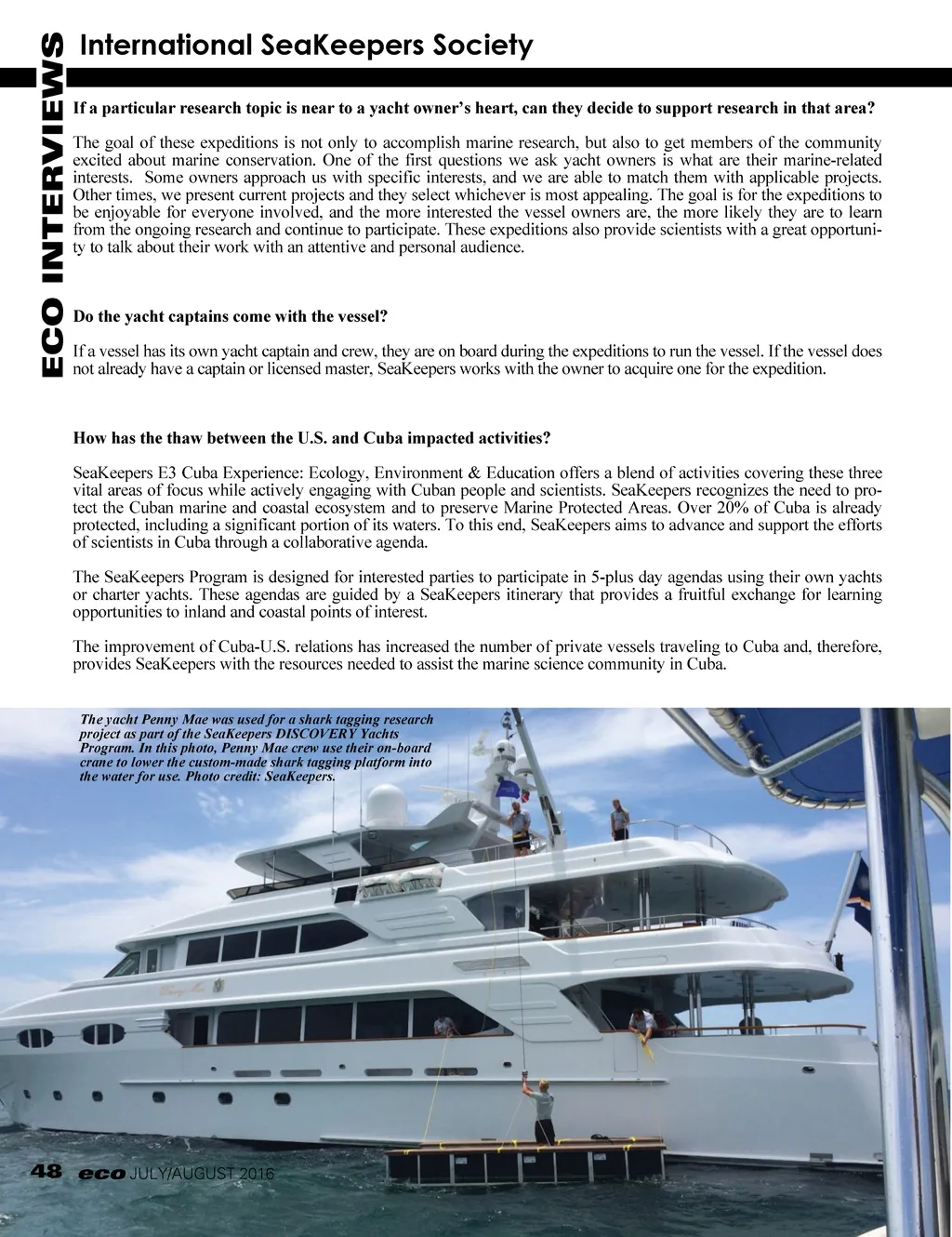 ECO INTERVIEWS

International SeaKeepers Society

If a particular research topic is near to a yacht owner's heart, can they decide to support research in that area?

The goal of these expeditions is not only to accomplish marine research, but also to get members of the community excited about marine conservation. One of the first questions we ask yacht owners is what are their marine-related interests. Some owners approach us with specific interests, and we are able to match them with applicable projects. Other times, we present current projects and they select whichever is most appealing. The goal is for the expeditions to be enjoyable for everyone involved, and the more interested the vessel owners are, the more likely they are to learn from the ongoing research and continue to participate. These expeditions also provide scientists with a great opportunity to talk about their work with an attentive and personal audience.

Do the yacht captains come with the vessel?

If a vessel has its own yacht captain and crew, they are on board during the expeditions to run the vessel. If the vessel does not already have a captain or licensed master, SeaKeepers works with the owner to acquire one for the expedition.

How has the thaw between the U.S. and Cuba impacted activities?

SeaKeepers E3 Cuba Experience: Ecology, Environment & Education offers a blend of activities covering these three vital areas of focus while actively engaging with Cuban people and scientists. SeaKeepers recognizes the need to protect the Cuban marine and coastal ecosystem and to preserve Marine Protected Areas. Over 20% of Cuba is already protected, including a significant portion of its waters. To this end, SeaKeepers aims to advance and support the efforts of scientists in Cuba through a collaborative agenda.

The SeaKeepers Program is designed for interested parties to participate in 5-plus day agendas using their own yachts or charter yachts. These agendas are guided by a SeaKeepers itinerary that provides a fruitful exchange for learning opportunities to inland and coastal points of interest.

The improvement of Cuba-U.S. relations has increased the number of private vessels traveling to Cuba and, therefore, provides SeaKeepers with the resources needed to assist the marine science community in Cuba.

The yacht Penny Mae was used for a shark tagging research project as part of the SeaKeepers DISCOVERY Yachts Program. In this photo, Penny Mae crew use their on-board crane to lower the custom-made shark tagging platform into the water for use. Photo credit: SeaKeepers.

48 eco JULY/AUGUST 2016